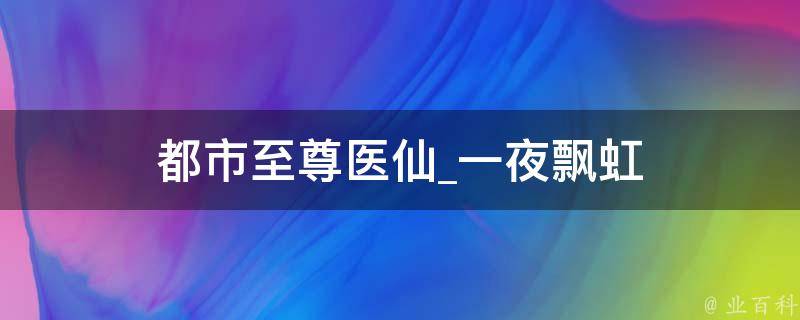 都市至尊医仙_一夜飘虹

@ 业百科